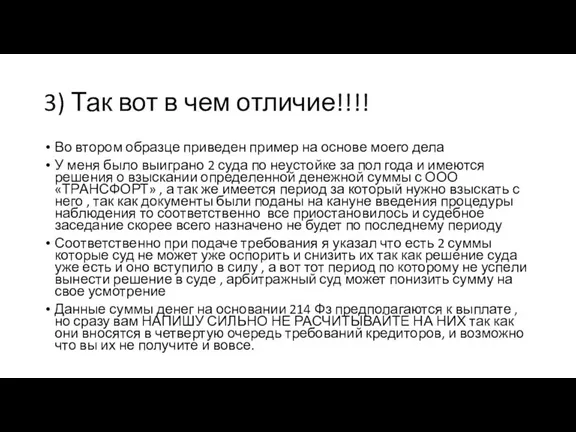 3) Так вот в чем отличие!!!!

• Во втором образце приведен пример на основе моего дела
• У меня было выиграно 2 суда по неустойке за пол года и имеются решения о взыскании определенной денежной суммы с ООО «ТРАНСФОРТ» , а так же имеется период за который нужно взыскать с него , так как документы были поданы на кануне введения процедуры наблюдения то соответственно все приостановилось и судебное заседание скорее всего назначено не будет по последнему периоду
• Соответственно при подаче требования я указал что есть 2 суммы которые суд не может уже оспорить и снизить их так как решение суда уже есть и оно вступило в силу , а вот тот период по которому не успели вынести решение в суде , арбитражный суд может понизить сумму на свое усмотрение
• Данные суммы денег на основании 214 Фз предполагаются к выплате , но сразу вам НАПИШУ СИЛЬНО НЕ РАСЧИТЫВАЙТЕ НА НИХ так как они вносятся в четвертую очередь требований кредиторов, и возможно что вы их не получите и вовсе.